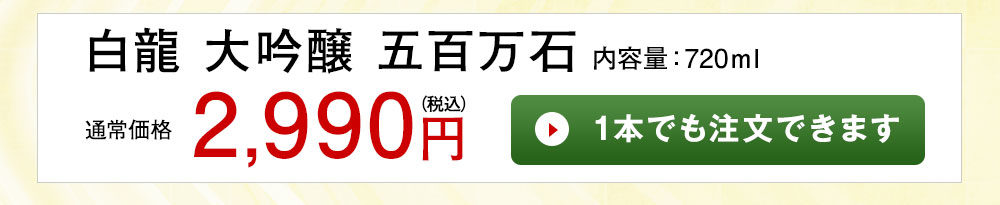 白龍 大吟醸 五百万石 内容量：720ml

通常価格 2,990円 (税込)

1本でも注文できます